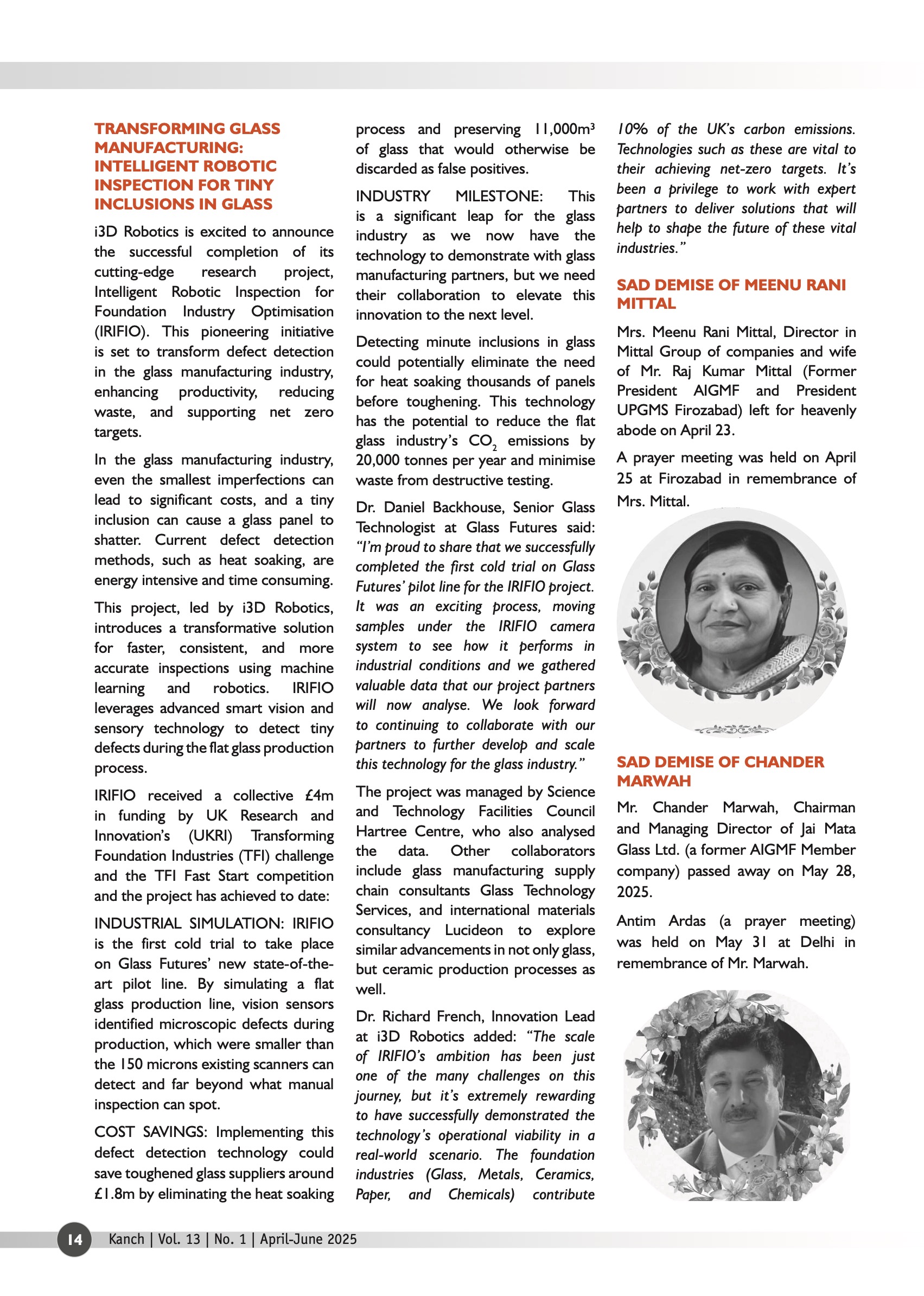 TRANSFORMING GLASS MANUFACTURING: INTELLIGENT ROBOTIC INSPECTION FOR TINY INCLUSIONS IN GLASS

i3D Robotics is excited to announce the successful completion of its cutting-edge research project, Intelligent Robotic Inspection for Foundation Industry Optimisation (IRIFIO). This pioneering initiative is set to transform defect detection in the glass manufacturing industry, enhancing productivity, reducing waste, and supporting net zero targets.

In the glass manufacturing industry, even the smallest imperfections can lead to significant costs, and a tiny inclusion can cause a glass panel to shatter. Current defect detection methods, such as heat soaking, are energy intensive and time consuming.

This project, led by i3D Robotics, introduces a transformative solution for faster, consistent, and more accurate inspections using machine learning and robotics. IRIFIO leverages advanced smart vision and sensory technology to detect tiny defects during the flat glass production process.

IRIFIO received a collective £4m in funding by UK Research and Innovation's (UKRI) Transforming Foundation Industries (TFI) challenge and the TFI Fast Start competition and the project has achieved to date:

INDUSTRIAL SIMULATION: IRIFIO is the first cold trial to take place on Glass Futures' new state-of-the-art pilot line. By simulating a flat glass production line, vision sensors identified microscopic defects during production, which were smaller than the 150 microns existing scanners can detect and far beyond what manual inspection can spot.

COST SAVINGS: Implementing this defect detection technology could save toughened glass suppliers around £1.8m by eliminating the heat soaking process and preserving 11,000m$^3$ of glass that would otherwise be discarded as false positives.

INDUSTRY MILESTONE: This is a significant leap for the glass industry as we now have the technology to demonstrate with glass manufacturing partners, but we need their collaboration to elevate this innovation to the next level.

Detecting minute inclusions in glass could potentially eliminate the need for heat soaking thousands of panels before toughening. This technology has the potential to reduce the flat glass industry's $CO_2$ emissions by 20,000 tonnes per year and minimise waste from destructive testing.

Dr. Daniel Backhouse, Senior Glass Technologist at Glass Futures said: "I'm proud to share that we successfully completed the first cold trial on Glass Futures' pilot line for the IRIFIO project. It was an exciting process, moving samples under the IRIFIO camera system to see how it performs in industrial conditions and we gathered valuable data that our project partners will now analyse. We look forward to continuing to collaborate with our partners to further develop and scale this technology for the glass industry."

The project was managed by Science and Technology Facilities Council Hartree Centre, who also analysed the data. Other collaborators include glass manufacturing supply chain consultants Glass Technology Services, and international materials consultancy Lucideon to explore similar advancements in not only glass, but ceramic production processes as well.

Dr. Richard French, Innovation Lead at i3D Robotics added: "The scale of IRIFIO's ambition has been just one of the many challenges on this journey, but it's extremely rewarding to have successfully demonstrated the technology's operational viability in a real-world scenario. The foundation industries (Glass, Metals, Ceramics, Paper, and Chemicals) contribute 10% of the UK's carbon emissions. Technologies such as these are vital to their achieving net-zero targets. It's been a privilege to work with expert partners to deliver solutions that will help to shape the future of these vital industries."

SAD DEMISE OF MEENU RANI MITTAL

Mrs. Meenu Rani Mittal, Director in Mittal Group of companies and wife of Mr. Raj Kumar Mittal (Former President AIGMF and President UPGMS Firozabad) left for heavenly abode on April 23.

A prayer meeting was held on April 25 at Firozabad in remembrance of Mrs. Mittal.

SAD DEMISE OF CHANDER MARWAH

Mr. Chander Marwah, Chairman and Managing Director of Jai Mata Glass Ltd. (a former AIGMF Member company) passed away on May 28, 2025.

Antim Ardas (a prayer meeting) was held on May 31 at Delhi in remembrance of Mr. Marwah.

14 Kanch | Vol. 13 | No. 1 | April-June 2025